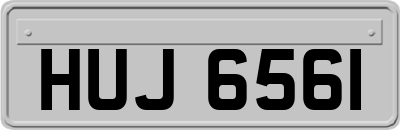 HUJ 6561